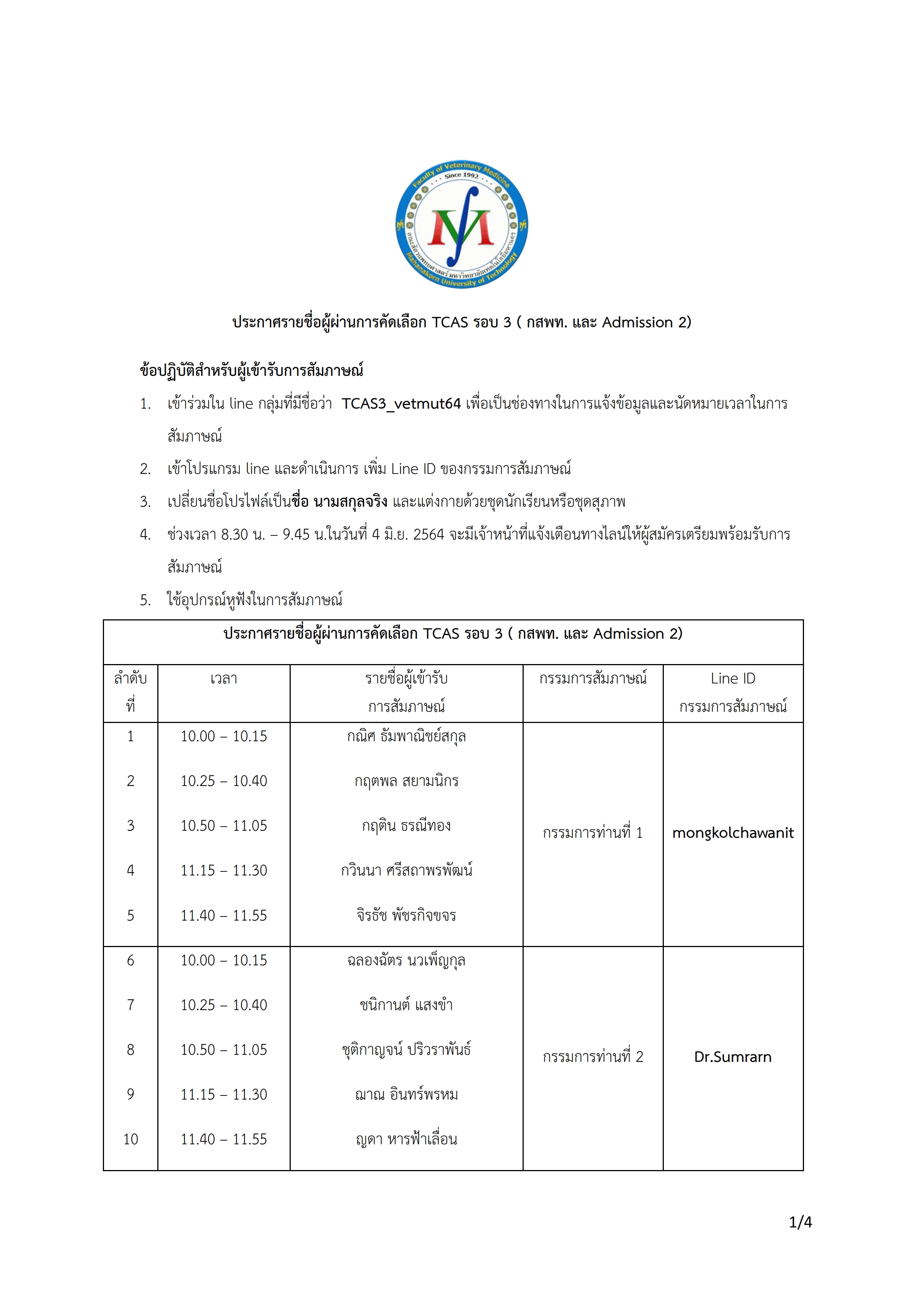 Faculty of Veterinary Medicine
Since 1992
คณะสัตวแพทยศาสตร์ มหาวิทยาลัยเทคโนโลยีมหานคร
Mahanakorn University of Technology

ประกาศรายชื่อผู้ผ่านการคัดเลือก TCAS รอบ 3 ( กสพท. และ Admission 2)

ข้อปฏิบัติสำหรับผู้เข้ารับการสัมภาษณ์

1. เข้าร่วมใน line กลุ่มที่มีชื่อว่า TCAS3_vetmut64 เพื่อเป็นช่องทางในการแจ้งข้อมูลและนัดหมายเวลาในการสัมภาษณ์

2. เข้าโปรแกรม line และดำเนินการ เพิ่ม Line ID ของกรรมการสัมภาษณ์

3. เปลี่ยนชื่อโปรไฟล์เป็นชื่อ นามสกุลจริง และแต่งกายด้วยชุดนักเรียนหรือชุดสุภาพ

4. ช่วงเวลา 8.30 น. – 9.45 น.ในวันที่ 4 มิ.ย. 2564 จะมีเจ้าหน้าที่แจ้งเตือนทางไลน์ให้ผู้สมัครเตรียมพร้อมรับการสัมภาษณ์

5. ใช้อุปกรณ์หูฟังในการสัมภาษณ์

ประกาศรายชื่อผู้ผ่านการคัดเลือก TCAS รอบ 3 ( กสพท. และ Admission 2)

| ลำดับที่ | เวลา | รายชื่อผู้เข้ารับการสัมภาษณ์ | กรรมการสัมภาษณ์ | Line ID กรรมการสัมภาษณ์ |
|---|---|---|---|---|
| 1 | 10.00 – 10.15 | กณิศ ธัมพาณิชย์สกุล | กรรมการท่านที่ 1 | mongkolchawanit |
| 2 | 10.25 – 10.40 | กฤตพล สยามนิกร | | |
| 3 | 10.50 – 11.05 | กฤติน ธรณีทอง | | |
| 4 | 11.15 – 11.30 | กวินนา ศรีสถาพรพัฒน์ | | |
| 5 | 11.40 – 11.55 | จิรธัช พัชรกิจขจร | | |
| 6 | 10.00 – 10.15 | ฉลองฉัตร นวเพ็ญกุล | กรรมการท่านที่ 2 | Dr.Sumrarn |
| 7 | 10.25 – 10.40 | ชนิกานต์ แสงขำ | | |
| 8 | 10.50 – 11.05 | ชุติกาญจน์ ปริวราพันธ์ | | |
| 9 | 11.15 – 11.30 | ฌาณ อินทร์พรหม | | |
| 10 | 11.40 – 11.55 | ญดา หารฟ้าเลื่อน | | |

1/4